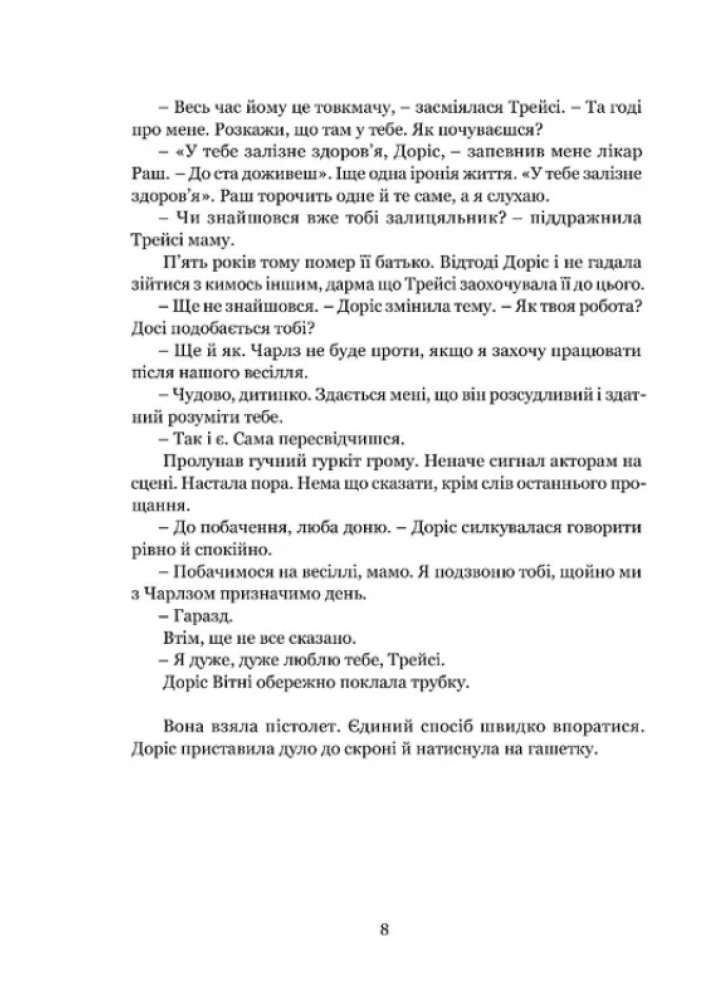 – Весь час йому це товкмачу, – засміялася Трейсі. – Та годі про мене. Розкажи, що там у тебе. Як почуваєшся?

– «У тебе залізне здоров'я, Доріс, – запевнив мене лікар Раш. – До ста доживеш». Іще одна іронія життя. «У тебе залізне здоров'я». Раш торочить одне й те саме, а я слухаю.

– Чи знайшовся вже тобі залицяльник? – піддражнила Трейсі маму.

П'ять років тому помер її батько. Відтоді Доріс і не гадала зійтися з кимось іншим, дарма що Трейсі заохочувала її до цього.

– Ще не знайшовся. – Доріс змінила тему. – Як твоя робота? Досі подобається тобі?

– Ще й як. Чарлз не буде проти, якщо я захочу працювати після нашого весілля.

– Чудово, дитинко. Здається мені, що він розсудливий і здатний розуміти тебе.

– Так і є. Сама пересвідчишся.

Пролунав гучний гуркіт грому. Неначе сигнал акторам на сцені. Настала пора. Нема що сказати, крім слів останнього прощання.

– До побачення, люба доню. – Доріс силкувалася говорити рівно й спокійно.

– Побачимося на весіллі, мамо. Я подзвоню тобі, щойно ми з Чарлзом призначимо день.

– Гаразд.

Втім, ще не все сказано.

– Я дуже, дуже люблю тебе, Трейсі.

Доріс Вітні обережно поклала трубку.

Вона взяла пістолет. Єдиний спосіб швидко впоратися. Доріс приставила дуло до скроні й натиснула на гашетку.

8